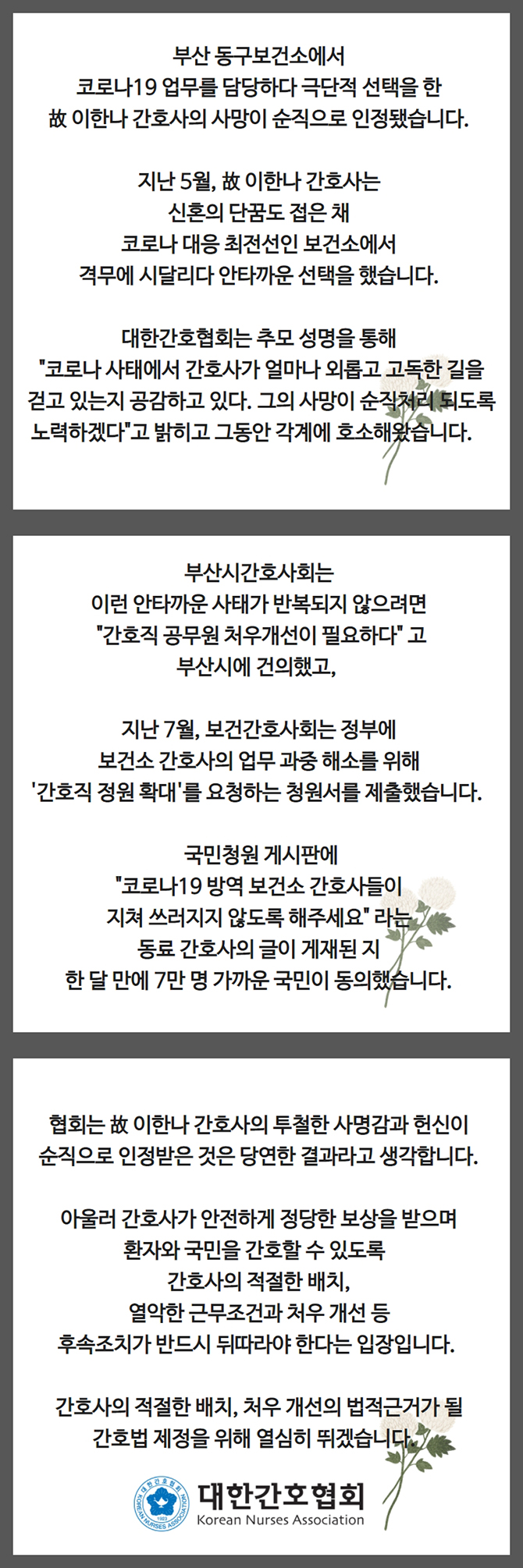 부산 동구보건소에서
코로나19 업무를 담당하다 극단적 선택을 한
故 이한나 간호사의 사망이 순직으로 인정됐습니다.

지난 5월, 故 이한나 간호사는
신혼의 단꿈도 접은 채
코로나 대응 최전선인 보건소에서
격무에 시달리다 안타까운 선택을 했습니다.

대한간호협회는 추모 성명을 통해
"코로나 사태에서 간호사가 얼마나 외롭고 고독한 길을 걷고 있는지 공감하고 있다. 그의 사망이 순직처리 되도록 노력하겠다"고 밝히고 그동안 각계에 호소해왔습니다.

부산시간호사회는
이런 안타까운 사태가 반복되지 않으려면
"간호직 공무원 처우개선이 필요하다" 고
부산시에 건의했고,

지난 7월, 보건간호사회는 정부에
보건소 간호사의 업무 과중 해소를 위해
'간호직 정원 확대'를 요청하는 청원서를 제출했습니다.

국민청원 게시판에
"코로나19 방역 보건소 간호사들이
지쳐 쓰러지지 않도록 해주세요" 라는
동료 간호사의 글이 게재된 지
한 달 만에 7만 명 가까운 국민이 동의했습니다.

협회는 故 이한나 간호사의 투철한 사명감과 헌신이
순직으로 인정받은 것은 당연한 결과라고 생각합니다.

아울러 간호사가 안전하게 정당한 보상을 받으며
환자와 국민을 간호할 수 있도록
간호사의 적절한 배치,
열악한 근무조건과 처우 개선 등
후속조치가 반드시 뒤따라야 한다는 입장입니다.

간호사의 적절한 배치, 처우 개선의 법적근거가 될
간호법 제정을 위해 열심히 뛰겠습니다.

대한간호협회 KOREAN NURSES ASSOCIATION 1923
대한간호협회
Korean Nurses Association